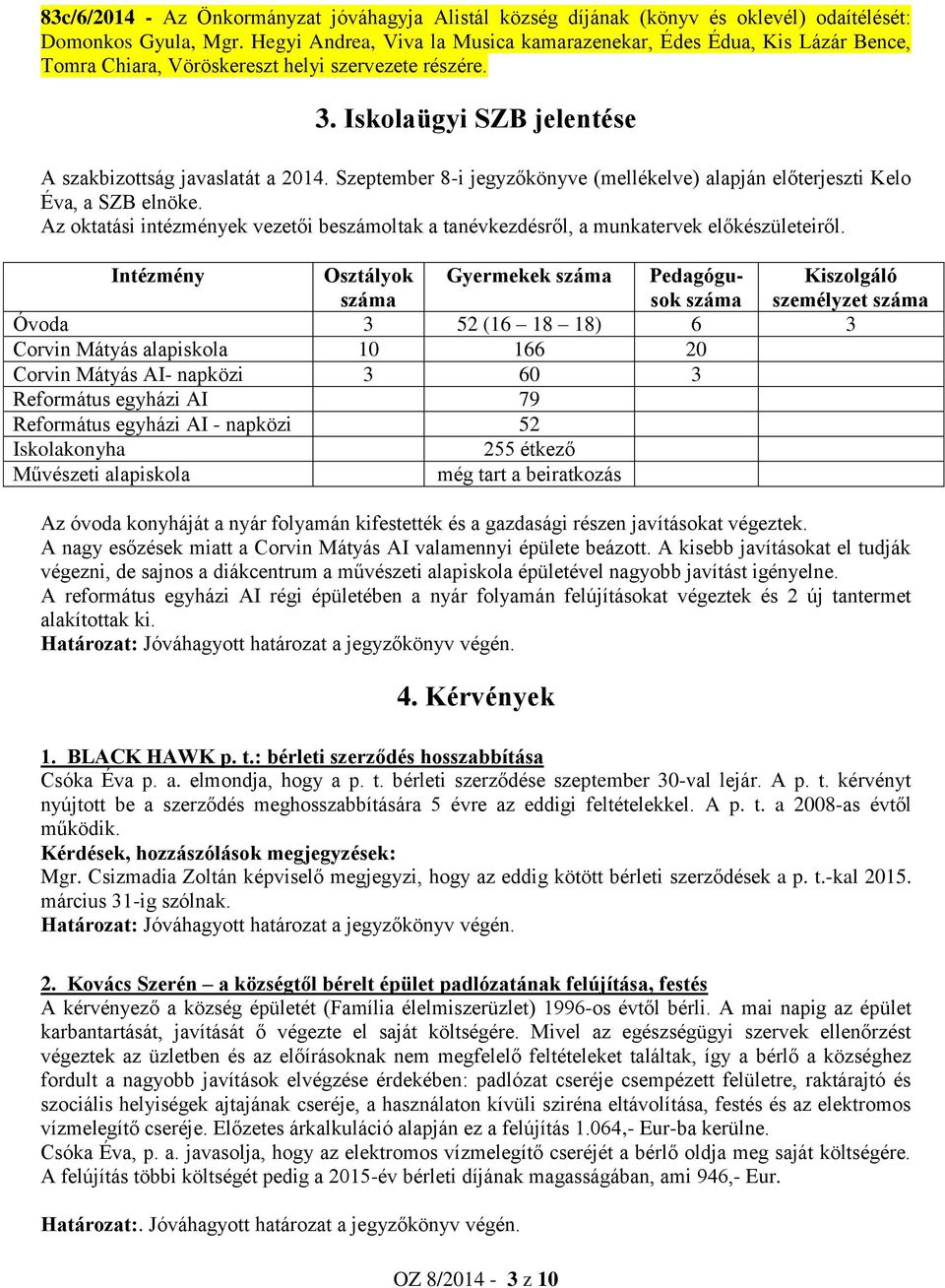 83c/6/2014 - Az Önkormányzat jóváhagyja Alistál község díjának (könyv és oklevél) odaítélését: Domonkos Gyula, Mgr. Hegyi Andrea, Viva la Musica kamarazenekar, Édes Édua, Kis Lázár Bence, Tomra Chiara, Vöröskereszt helyi szervezete részére.

3. Iskolaügyi SZB jelentése

A szakbizottság javaslatát a 2014. Szeptember 8-i jegyzőkönyve (mellékelve) alapján előterjeszti Kelo Éva, a SZB elnöke.
Az oktatási intézmények vezetői beszámoltak a tanévkezdésről, a munkatervek előkészületeiről.

| Intézmény | Osztályok száma | Gyermekek száma | Pedagógusok száma | Kiszolgáló személyzet száma |
|---|---|---|---|---|
| Óvoda | 3 | 52 (16 – 18 – 18) | 6 | 3 |
| Corvin Mátyás alapiskola | 10 | 166 | 20 | |
| Corvin Mátyás AI- napközi | 3 | 60 | 3 | |
| Református egyházi AI | | 79 | | |
| Református egyházi AI - napközi | | 52 | | |
| Iskolakonyha | | 255 étkező | | |
| Művészeti alapiskola | | még tart a beiratkozás | | |

Az óvoda konyháját a nyár folyamán kifestették és a gazdasági részen javításokat végeztek.
A nagy esőzések miatt a Corvin Mátyás AI valamennyi épülete beázott. A kisebb javításokat el tudják végezni, de sajnos a diákcentrum a művészeti alapiskola épületével nagyobb javítást igényelne.
A református egyházi AI régi épületében a nyár folyamán felújításokat végeztek és 2 új tantermet alakítottak ki.
Határozat: Jóváhagyott határozat a jegyzőkönyv végén.

4. Kérvények

1. BLACK HAWK p. t.: bérleti szerződés hosszabbítása
Csóka Éva p. a. elmondja, hogy a p. t. bérleti szerződése szeptember 30-val lejár. A p. t. kérvényt nyújtott be a szerződés meghosszabbítására 5 évre az eddigi feltételekkel. A p. t. a 2008-as évtől működik.
Kérdések, hozzászólások megjegyzések:
Mgr. Csizmadia Zoltán képviselő megjegyzi, hogy az eddig kötött bérleti szerződések a p. t.-kal 2015. március 31-ig szólnak.
Határozat: Jóváhagyott határozat a jegyzőkönyv végén.

2. Kovács Szerén – a községtől bérelt épület padlózatának felújítása, festés
A kérvényező a község épületét (Família élelmiszerüzlet) 1996-os évtől bérli. A mai napig az épület karbantartását, javítását ő végezte el saját költségére. Mivel az egészségügyi szervek ellenőrzést végeztek az üzletben és az előírásoknak nem megfelelő feltételeket találtak, így a bérlő a községhez fordult a nagyobb javítások elvégzése érdekében: padlózat cseréje csempézett felületre, raktárajtó és szociális helyiségek ajtajának cseréje, a használaton kívüli sziréna eltávolítása, festés és az elektromos vízmelegítő cseréje. Előzetes árkalkuláció alapján ez a felújítás 1.064,- Eur-ba kerülne.
Csóka Éva, p. a. javasolja, hogy az elektromos vízmelegítő cseréjét a bérlő oldja meg saját költségére. A felújítás többi költségét pedig a 2015-év bérleti díjának magasságában, ami 946,- Eur.

Határozat:. Jóváhagyott határozat a jegyzőkönyv végén.

OZ 8/2014 - 3 z 10